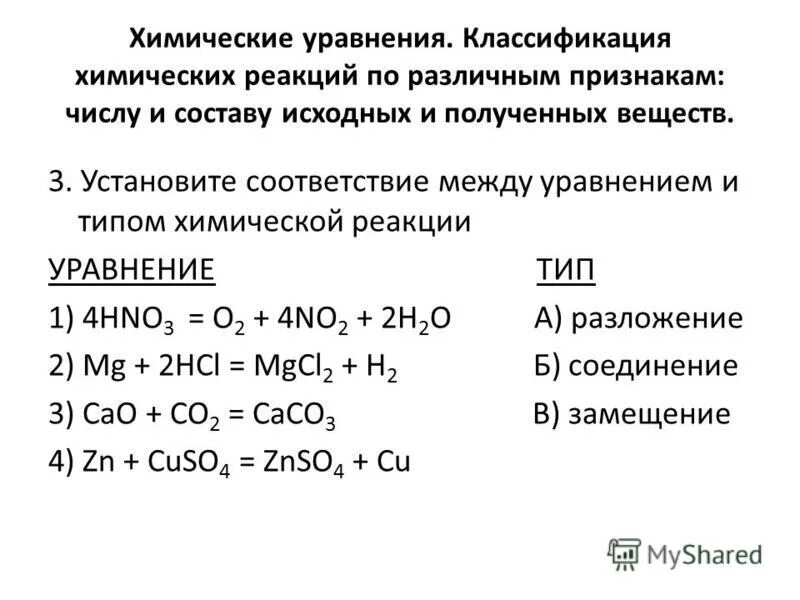 Химические уравнения. Классификация химических реакций по различным признакам: числу и составу исходных и полученных веществ.

3. Установите соответствие между уравнением и типом химической реакции

УРАВНЕНИЕ

1) $4HNO_3 = O_2 + 4NO_2 + 2H_2O$

2) $Mg + 2HCl = MgCl_2 + H_2$

3) $CaO + CO_2 = CaCO_3$

4) $Zn + CuSO_4 = ZnSO_4 + Cu$

ТИП

А) разложение

Б) соединение

В) замещение

MyShared